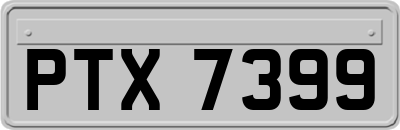 PTX 7399